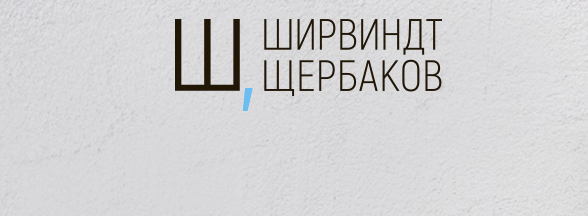 Ш, ШИРВИНДТ
ЩЕРБАКОВ